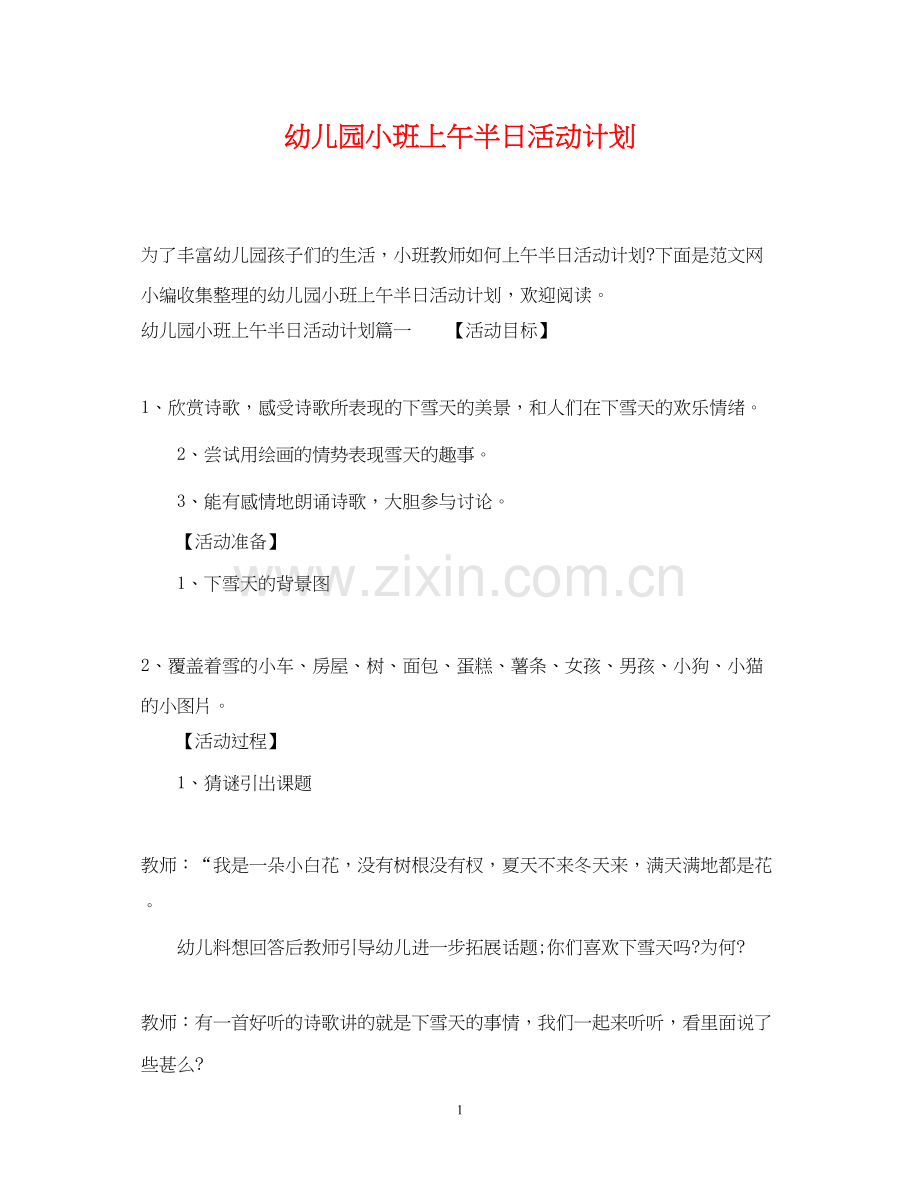 幼儿园小班上午半日活动计划

为了丰富幼儿园孩子们的生活，小班教师如何上午半日活动计划?下面是范文网小编收集整理的幼儿园小班上午半日活动计划，欢迎阅读。

幼儿园小班上午半日活动计划篇一 【活动目标】

1、欣赏诗歌，感受诗歌所表现的下雪天的美景，和人们在下雪天的欢乐情绪。

2、尝试用绘画的情势表现雪天的趣事。

3、能有感情地朗诵诗歌，大胆参与讨论。

【活动准备】

1、下雪天的背景图

www.zixin.com.cn

2、覆盖着雪的小车、房屋、树、面包、蛋糕、薯条、女孩、男孩、小狗、小猫的小图片。

【活动过程】

1、猜谜引出课题

教师：“我是一朵小白花，没有树根没有杈，夏天不来冬天来，满天满地都是花。

幼儿料想回答后教师引导幼儿进一步拓展话题;你们喜欢下雪天吗?为何?

教师：有一首好听的诗歌讲的就是下雪天的事情，我们一起来听听，看里面说了些甚么?

1